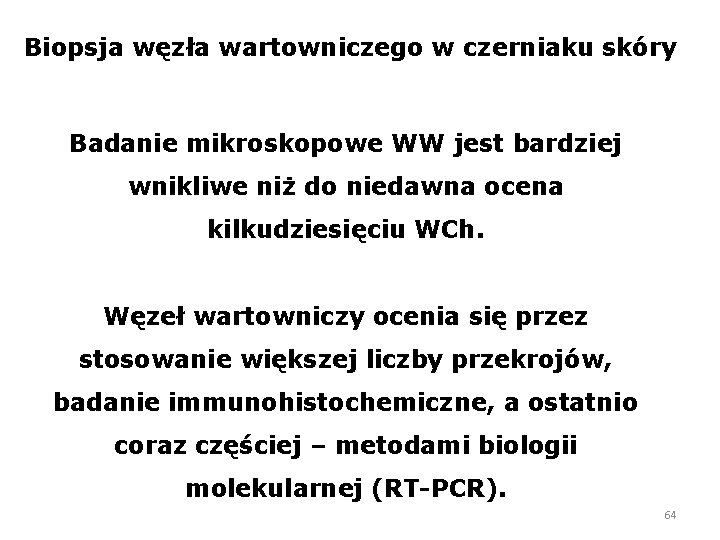 Biopsja węzła wartowniczego w czerniaku skóry

Badanie mikroskopowe WW jest bardziej wnikliwe niż do niedawna ocena kilkudziesięciu WCh.

Węzeł wartowniczy ocenia się przez stosowanie większej liczby przekrojów, badanie immunohistochemiczne, a ostatnio coraz częściej – metodami biologii molekularnej (RT-PCR).

64